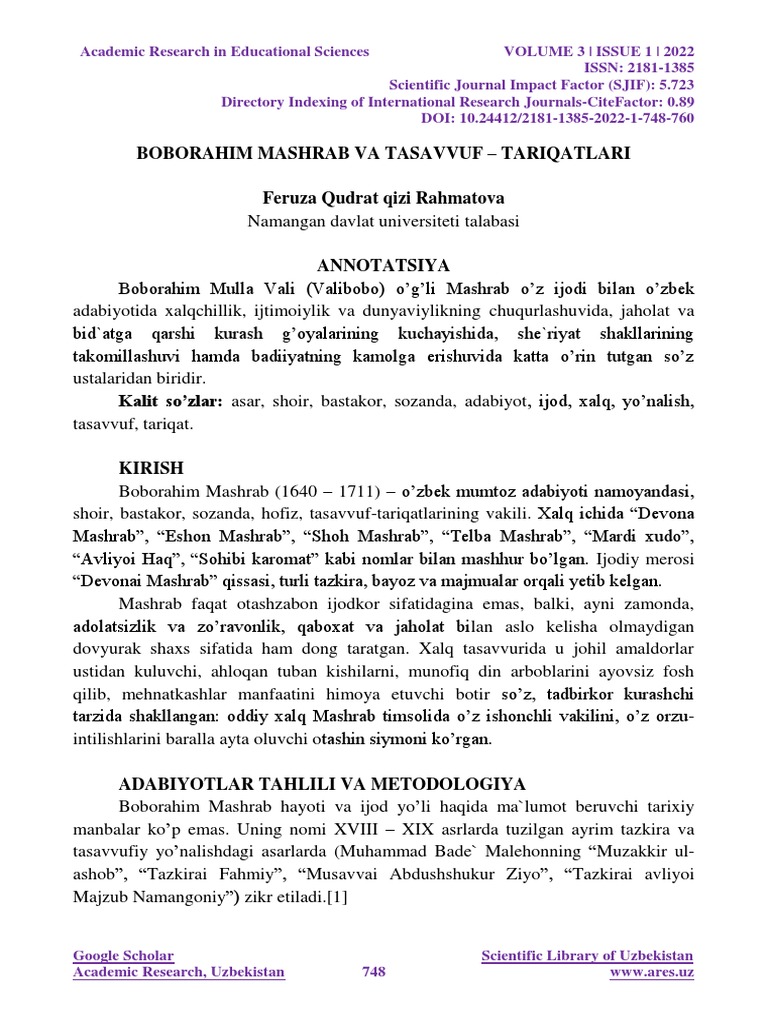 Academic Research in Educational Sciences VOLUME 3 | ISSUE 1 | 2022
ISSN: 2181-1385
Scientific Journal Impact Factor (SJIF): 5.723
Directory Indexing of International Research Journals-CiteFactor: 0.89
DOI: 10.24412/2181-1385-2022-1-748-760

BOBORAHIM MASHRAB VA TASAVVUF – TARIQATLARI

Feruza Qudrat qizi Rahmatova
Namangan davlat universiteti talabasi

ANNOTATSIYA

Boborahim Mulla Vali (Valibobo) o'g'li Mashrab o'z ijodi bilan o'zbek adabiyotida xalqchillik, ijtimoiylik va dunyaviylikning chuqurlashuvida, jaholat va bid`atga qarshi kurash g'oyalarining kuchayishida, she`riyat shakllarining takomillashuvi hamda badiiyatning kamolga erishuvida katta o'rin tutgan so'z ustalaridan biridir.

Kalit so'zlar: asar, shoir, bastakor, sozanda, adabiyot, ijod, xalq, yo'nalish, tasavvuf, tariqat.

KIRISH

Boborahim Mashrab (1640 – 1711) – o'zbek mumtoz adabiyoti namoyandasi, shoir, bastakor, sozanda, hofiz, tasavvuf-tariqatlarining vakili. Xalq ichida "Devona Mashrab", "Eshon Mashrab", "Shoh Mashrab", "Telba Mashrab", "Mardi xudo", "Avliyoi Haq", "Sohibi karomat" kabi nomlar bilan mashhur bo'lgan. Ijodiy merosi "Devonai Mashrab" qissasi, turli tazkira, bayoz va majmualar orqali yetib kelgan.

Mashrab faqat otashzabon ijodkor sifatidagina emas, balki, ayni zamonda, adolatsizlik va zo'ravonlik, qaboxat va jaholat bilan aslo kelisha olmaydigan dovyurak shaxs sifatida ham dong taratgan. Xalq tasavvurida u johil amaldorlar ustidan kuluvchi, ahloqan tuban kishilarni, munofiq din arboblarini ayovsiz fosh qilib, mehnatkashlar manfaatini himoya etuvchi botir so'z, tadbirkor kurashchi tarzida shakllangan: oddiy xalq Mashrab timsolida o'z ishonchli vakilini, o'z orzu-intilishlarini baralla ayta oluvchi otashin siymoni ko'rgan.

ADABIYOTLAR TAHLILI VA METODOLOGIYA

Boborahim Mashrab hayoti va ijod yo'li haqida ma`lumot beruvchi tarixiy manbalar ko'p emas. Uning nomi XVIII – XIX asrlarda tuzilgan ayrim tazkira va tasavvufiy yo'nalishdagi asarlarda (Muhammad Bade` Malehonning "Muzakkir ul-ashob", "Tazkirai Fahmiy", "Musavvai Abdushshukur Ziyo", "Tazkirai avliyoi Majzub Namangoniy") zikr etiladi.[1]

Google Scholar
Academic Research, Uzbekistan 748 Scientific Library of Uzbekistan
www.ares.uz